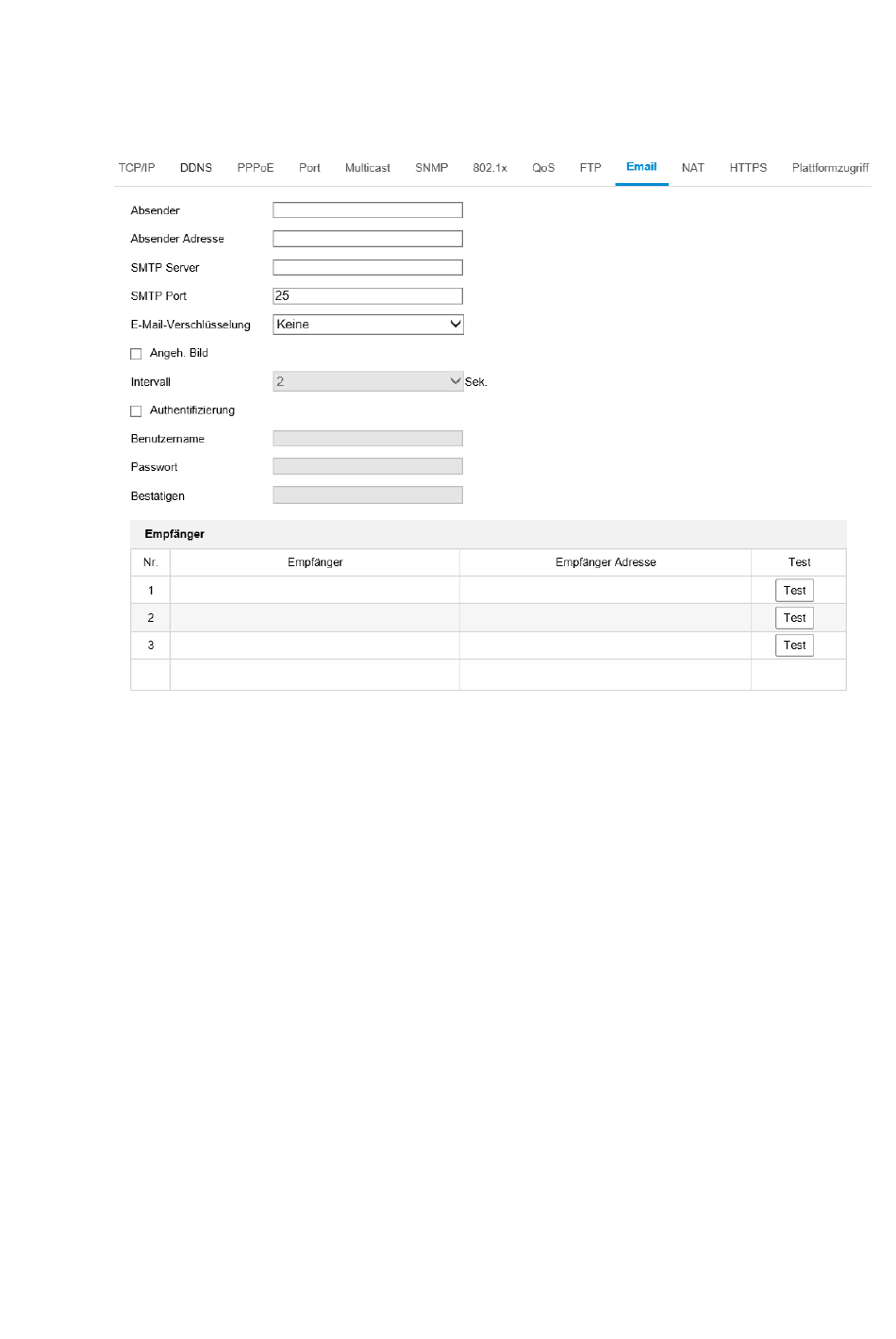 TCP/IP DDNS PPPoE Port Multicast SNMP 802.1x QoS FTP Email NAT HTTPS Plattformzugriff

Absender
Absender Adresse
SMTP Server
SMTP Port 25
E-Mail-Verschlüsselung Keine
Angeh. Bild
Intervall 2 Sek.
Authentifizierung
Benutzername
Passwort
Bestatigen

Empfänger

| Nr. | Empfänger | Empfänger Adresse | Test |
|---|---|---|---|
| 1 | | | Test |
| 2 | | | Test |
| 3 | | | Test |
| | | | |